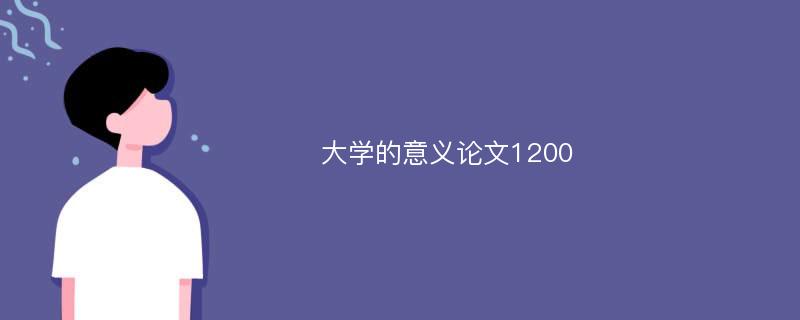 大学的意义论文1200